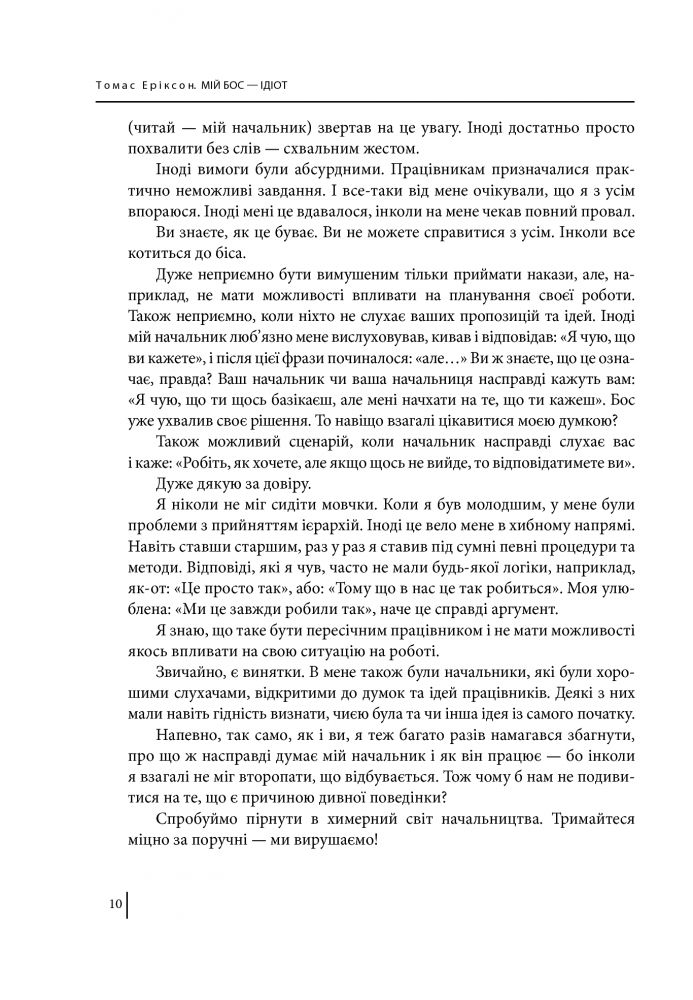 Томас Еріксон. МІЙ БОС — ІДІОТ

(читай — мій начальник) звертав на це увагу. Іноді достатньо просто похвалити без слів — схвальним жестом.

Іноді вимоги були абсурдними. Працівникам призначалися практично неможливі завдання. І все-таки від мене очікували, що я з усім впораюся. Іноді мені це вдавалося, інколи на мене чекав повний провал.

Ви знаєте, як це буває. Ви не можете справитися з усім. Інколи все котиться до біса.

Дуже неприємно бути вимушеним тільки приймати накази, але, наприклад, не мати можливості впливати на планування своєї роботи. Також неприємно, коли ніхто не слухає ваших пропозицій та ідей. Іноді мій начальник люб'язно мене вислуховував, кивав і відповідав: «Я чую, що ви кажете», і після цієї фрази починалося: «але…» Ви ж знаєте, що це означає, правда? Ваш начальник чи ваша начальниця насправді кажуть вам: «Я чую, що ти щось базікаєш, але мені начхати на те, що ти кажеш». Бос уже ухвалив своє рішення. То навіщо взагалі цікавитися моєю думкою?

Також можливий сценарій, коли начальник насправді слухає вас і каже: «Робіть, як хочете, але якщо щось не вийде, то відповідатимете ви».

Дуже дякую за довіру.

Я ніколи не міг сидіти мовчки. Коли я був молодшим, у мене були проблеми з прийняттям ієрархій. Іноді це вело мене в хибному напрямі. Навіть ставши старшим, раз у раз я ставив під сумні певні процедури та методи. Відповіді, які я чув, часто не мали будь-якої логіки, наприклад, як-от: «Це просто так», або: «Тому що в нас це так робиться». Моя улюблена: «Ми це завжди робили так», наче це справді аргумент.

Я знаю, що таке бути пересічним працівником і не мати можливості якось впливати на свою ситуацію на роботі.

Звичайно, є винятки. В мене також були начальники, які були хорошими слухачами, відкритими до думок та ідей працівників. Деякі з них мали навіть гідність визнати, чиєю була та чи інша ідея із самого початку.

Напевно, так само, як і ви, я теж багато разів намагався збагнути, про що ж насправді думає мій начальник і як він працює — бо інколи я взагалі не міг второпати, що відбувається. Тож чому б нам не подивитися на те, що є причиною дивної поведінки?

Спробуймо пірнути в химерний світ начальництва. Тримайтеся міцно за поручні — ми вирушаємо!

10